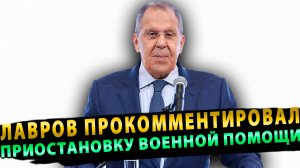 ЛАВРОВ ПРОКОММЕНТИРОВАЛ
ПРИОСТАНОВКУ ВОЕННОЙ ПОМОЩИ